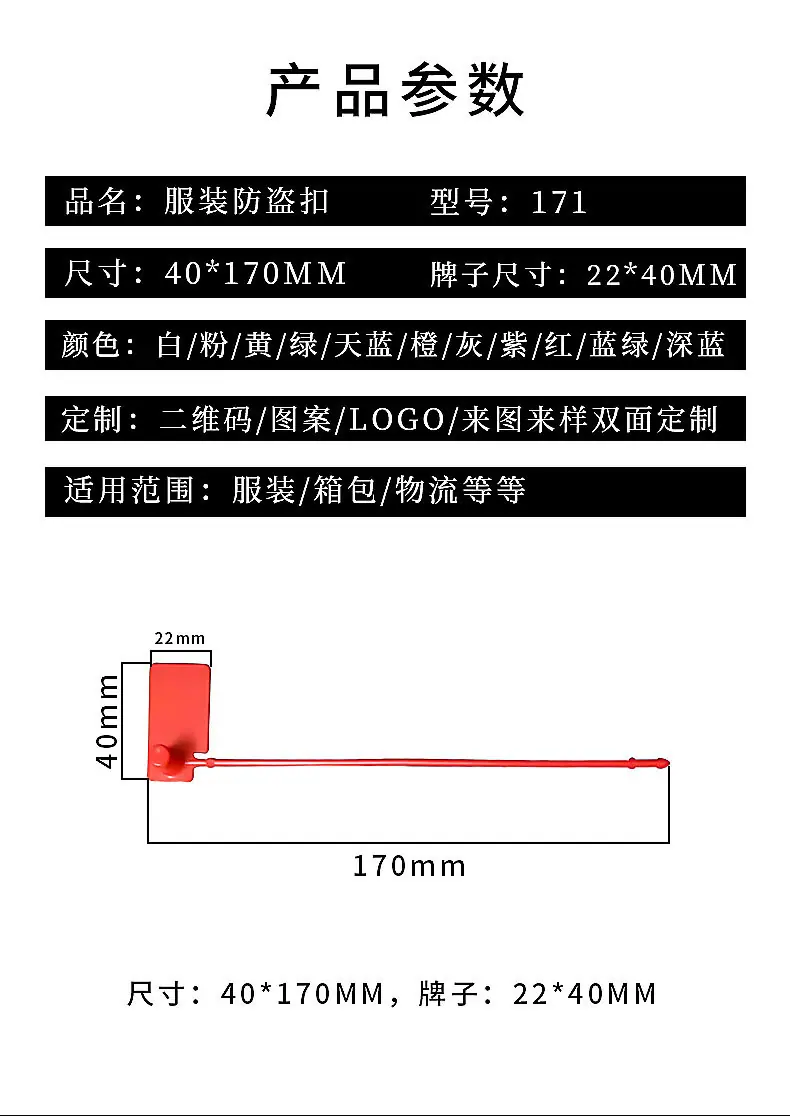 产品参数

品名：服装防盗扣　　型号：171

尺寸：40*170MM　　牌子尺寸：22*40MM

颜色：白/粉/黄/绿/天蓝/橙/灰/紫/红/蓝绿/深蓝

定制：二维码/图案/LOGO/来图来样双面定制

适用范围：服装/箱包/物流等等

22mm

40mm

170mm

尺寸：40*170MM，牌子：22*40MM